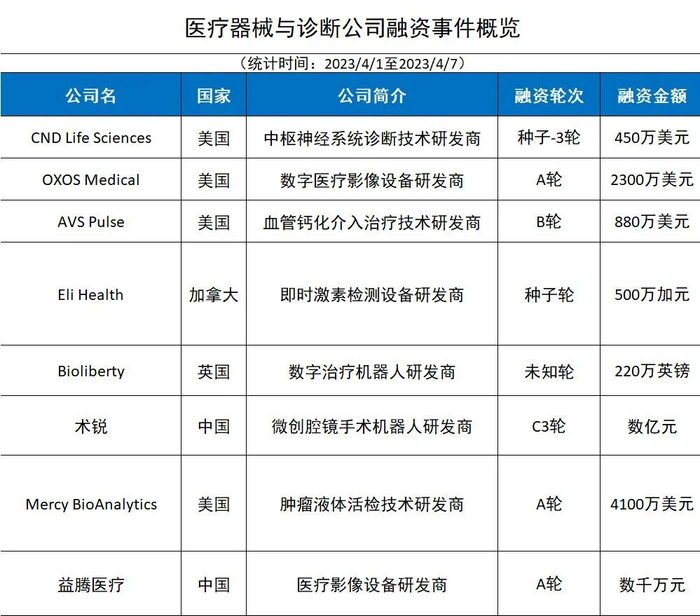 医疗器械与诊断公司融资事件概览

（统计时间：2023/4/1至2023/4/7）

| 公司名 | 国家 | 公司简介 | 融资轮次 | 融资金额 |
|---|---|---|---|---|
| CND Life Sciences | 美国 | 中枢神经系统诊断技术研发商 | 种子-3轮 | 450万美元 |
| OXOS Medical | 美国 | 数字医疗影像设备研发商 | A轮 | 2300万美元 |
| AVS Pulse | 美国 | 血管钙化介入治疗技术研发商 | B轮 | 880万美元 |
| Eli Health | 加拿大 | 即时激素检测设备研发商 | 种子轮 | 500万加元 |
| Bioliberty | 英国 | 数字治疗机器人研发商 | 未知轮 | 220万英镑 |
| 术锐 | 中国 | 微创腔镜手术机器人研发商 | C3轮 | 数亿元 |
| Mercy BioAnalytics | 美国 | 肿瘤液体活检技术研发商 | A轮 | 4100万美元 |
| 益腾医疗 | 中国 | 医疗影像设备研发商 | A轮 | 数千万元 |